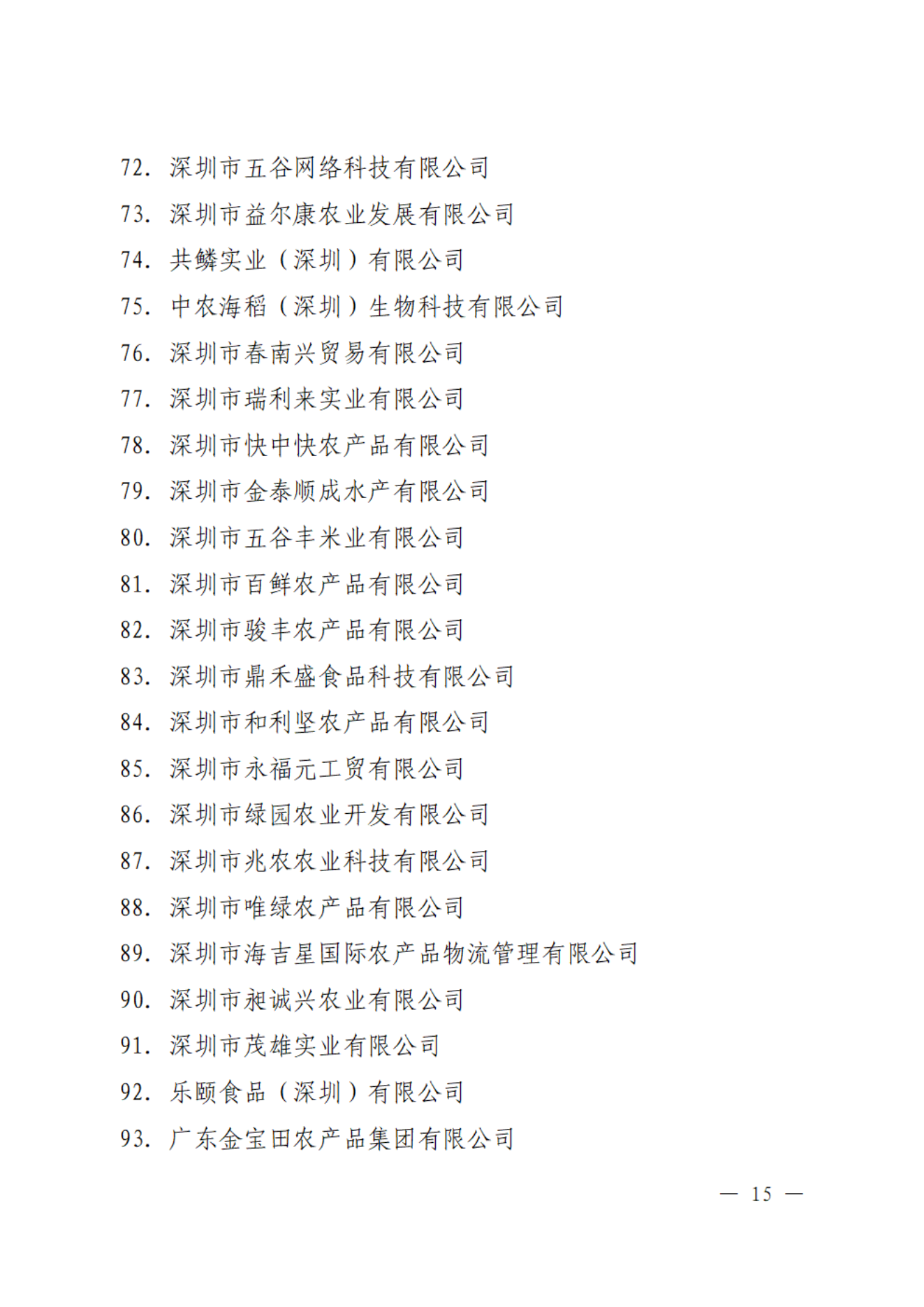 72. 深圳市五谷网络科技有限公司
73. 深圳市益尔康农业发展有限公司
74. 共鳞实业（深圳）有限公司
75. 中农海稻（深圳）生物科技有限公司
76. 深圳市春南兴贸易有限公司
77. 深圳市瑞利来实业有限公司
78. 深圳市快中快农产品有限公司
79. 深圳市金泰顺成水产有限公司
80. 深圳市五谷丰米业有限公司
81. 深圳市百鲜农产品有限公司
82. 深圳市骏丰农产品有限公司
83. 深圳市鼎禾盛食品科技有限公司
84. 深圳市和利坚农产品有限公司
85. 深圳市永福元工贸有限公司
86. 深圳市绿园农业开发有限公司
87. 深圳市兆农农业科技有限公司
88. 深圳市唯绿农产品有限公司
89. 深圳市海吉星国际农产品物流管理有限公司
90. 深圳市昶诚兴农业有限公司
91. 深圳市茂雄实业有限公司
92. 乐颐食品（深圳）有限公司
93. 广东金宝田农产品集团有限公司

— 15 —